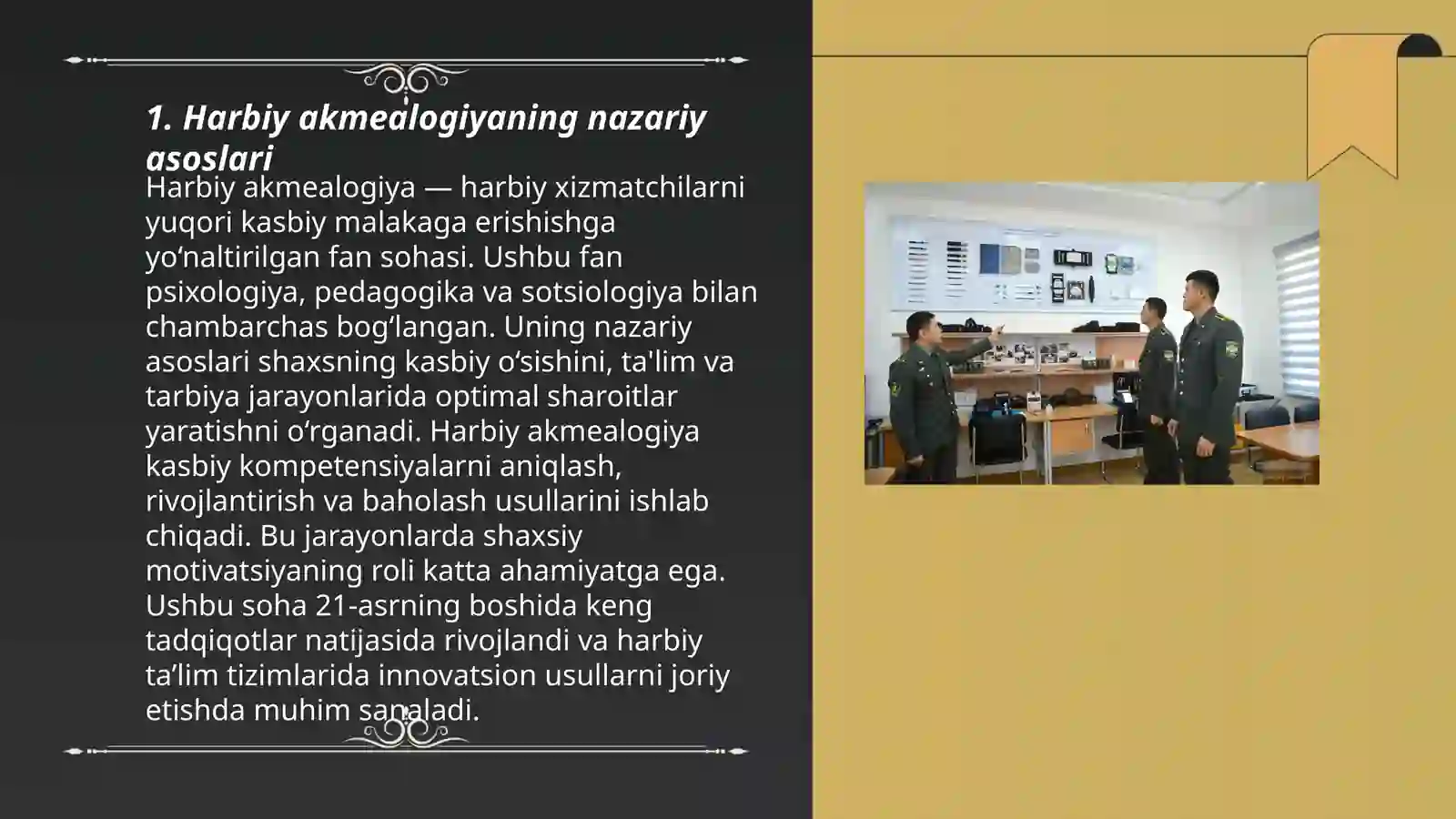 1. Harbiy akmealogiyaning nazariy asoslari

Harbiy akmealogiya — harbiy xizmatchilarni yuqori kasbiy malakaga erishishga yo‘naltirilgan fan sohasi. Ushbu fan psixologiya, pedagogika va sotsiologiya bilan chambarchas bog‘langan. Uning nazariy asoslari shaxsning kasbiy o‘sishini, ta'lim va tarbiya jarayonlarida optimal sharoitlar yaratishni o‘rganadi. Harbiy akmealogiya kasbiy kompetensiyalarni aniqlash, rivojlantirish va baholash usullarini ishlab chiqadi. Bu jarayonlarda shaxsiy motivatsiyaning roli katta ahamiyatga ega. Ushbu soha 21-asrning boshida keng tadqiqotlar natijasida rivojlandi va harbiy ta’lim tizimlarida innovatsion usullarni joriy etishda muhim sanaladi.